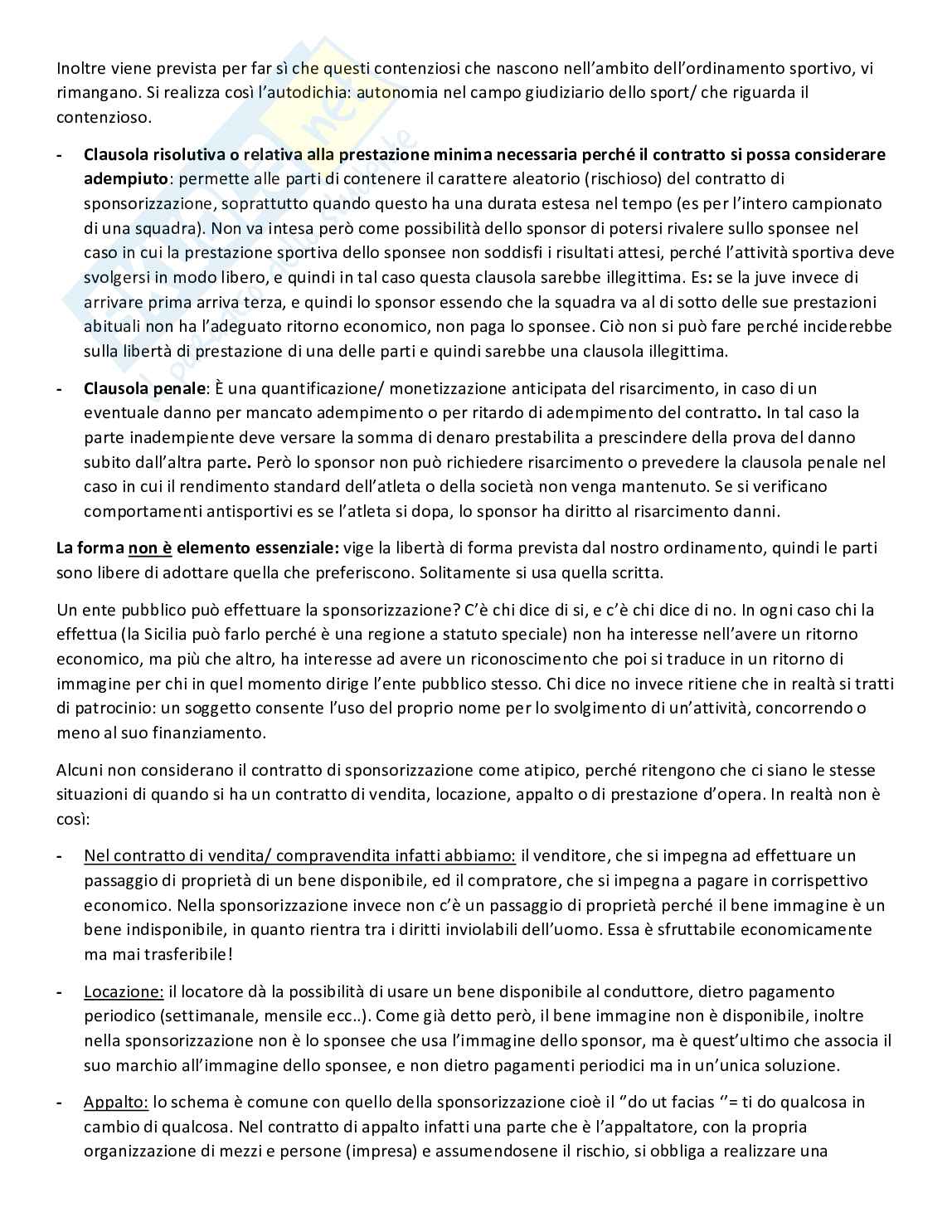 Inoltre viene prevista per far sì che questi contenziosi che nascono nell'ambito dell'ordinamento sportivo, vi rimangano. Si realizza così l'autodichia: autonomia nel campo giudiziario dello sport/ che riguarda il contenzioso.

- **Clausola risolutiva o relativa alla prestazione minima necessaria perché il contratto si possa considerare adempiuto**: permette alle parti di contenere il carattere aleatorio (rischioso) del contratto di sponsorizzazione, soprattutto quando questo ha una durata estesa nel tempo (es per l'intero campionato di una squadra). Non va intesa però come possibilità dello sponsor di potersi rivalere sullo sponsee nel caso in cui la prestazione sportiva dello sponsee non soddisfi i risultati attesi, perché l'attività sportiva deve svolgersi in modo libero, e quindi in tal caso questa clausola sarebbe illegittima. Es: se la juve invece di arrivare prima arriva terza, e quindi lo sponsor essendo che la squadra va al di sotto delle sue prestazioni abituali non ha l'adeguato ritorno economico, non paga lo sponsee. Ciò non si può fare perché inciderebbe sulla libertà di prestazione di una delle parti e quindi sarebbe una clausola illegittima.

- **Clausola penale**: È una quantificazione/ monetizzazione anticipata del risarcimento, in caso di un eventuale danno per mancato adempimento o per ritardo di adempimento del contratto. In tal caso la parte inadempiente deve versare la somma di denaro prestabilita a prescindere della prova del danno subito dall'altra parte. Però lo sponsor non può richiedere risarcimento o prevedere la clausola penale nel caso in cui il rendimento standard dell'atleta o della società non venga mantenuto. Se si verificano comportamenti antisportivi es se l'atleta si dopa, lo sponsor ha diritto al risarcimento danni.

**La forma non è elemento essenziale:** vige la libertà di forma prevista dal nostro ordinamento, quindi le parti sono libere di adottare quella che preferiscono. Solitamente si usa quella scritta.

Un ente pubblico può effettuare la sponsorizzazione? C'è chi dice di si, e c'è chi dice di no. In ogni caso chi la effettua (la Sicilia può farlo perché è una regione a statuto speciale) non ha interesse nell'avere un ritorno economico, ma più che altro, ha interesse ad avere un riconoscimento che poi si traduce in un ritorno di immagine per chi in quel momento dirige l'ente pubblico stesso. Chi dice no invece ritiene che in realtà si tratti di patrocinio: un soggetto consente l'uso del proprio nome per lo svolgimento di un'attività, concorrendo o meno al suo finanziamento.

Alcuni non considerano il contratto di sponsorizzazione come atipico, perché ritengono che ci siano le stesse situazioni di quando si ha un contratto di vendita, locazione, appalto o di prestazione d'opera. In realtà non è così:

- Nel contratto di vendita/ compravendita infatti abbiamo: il venditore, che si impegna ad effettuare un passaggio di proprietà di un bene disponibile, ed il compratore, che si impegna a pagare in corrispettivo economico. Nella sponsorizzazione invece non c'è un passaggio di proprietà perché il bene immagine è un bene indisponibile, in quanto rientra tra i diritti inviolabili dell'uomo. Essa è sfruttabile economicamente ma mai trasferibile!

- Locazione: il locatore dà la possibilità di usare un bene disponibile al conduttore, dietro pagamento periodico (settimanale, mensile ecc..). Come già detto però, il bene immagine non è disponibile, inoltre nella sponsorizzazione non è lo sponsee che usa l'immagine dello sponsor, ma è quest'ultimo che associa il suo marchio all'immagine dello sponsee, e non dietro pagamenti periodici ma in un'unica soluzione.

- Appalto: lo schema è comune con quello della sponsorizzazione cioè il "do ut facias ''= ti do qualcosa in cambio di qualcosa. Nel contratto di appalto infatti una parte che è l'appaltatore, con la propria organizzazione di mezzi e persone (impresa) e assumendosene il rischio, si obbliga a realizzare una